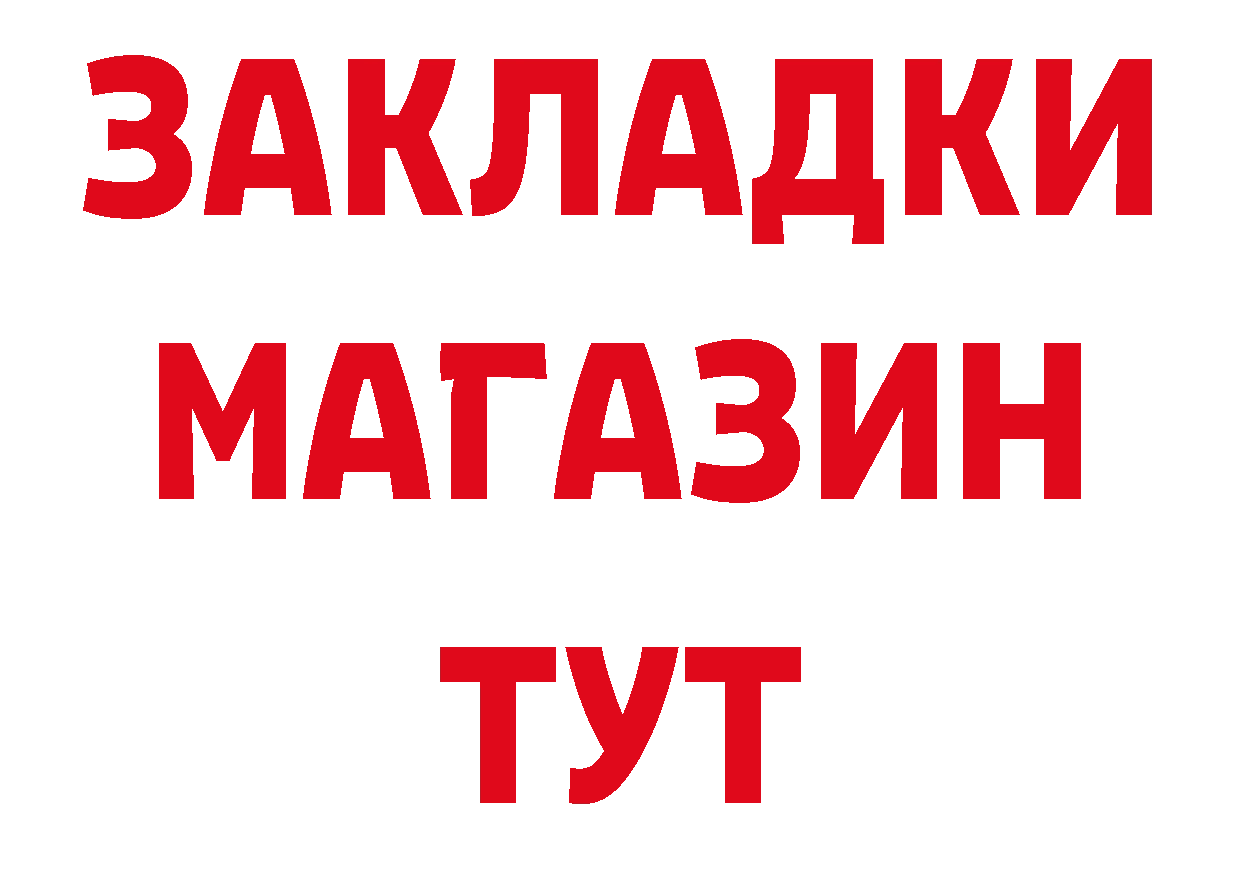 ЗАКЛАДКИ
МАГАЗИН
ТУТ